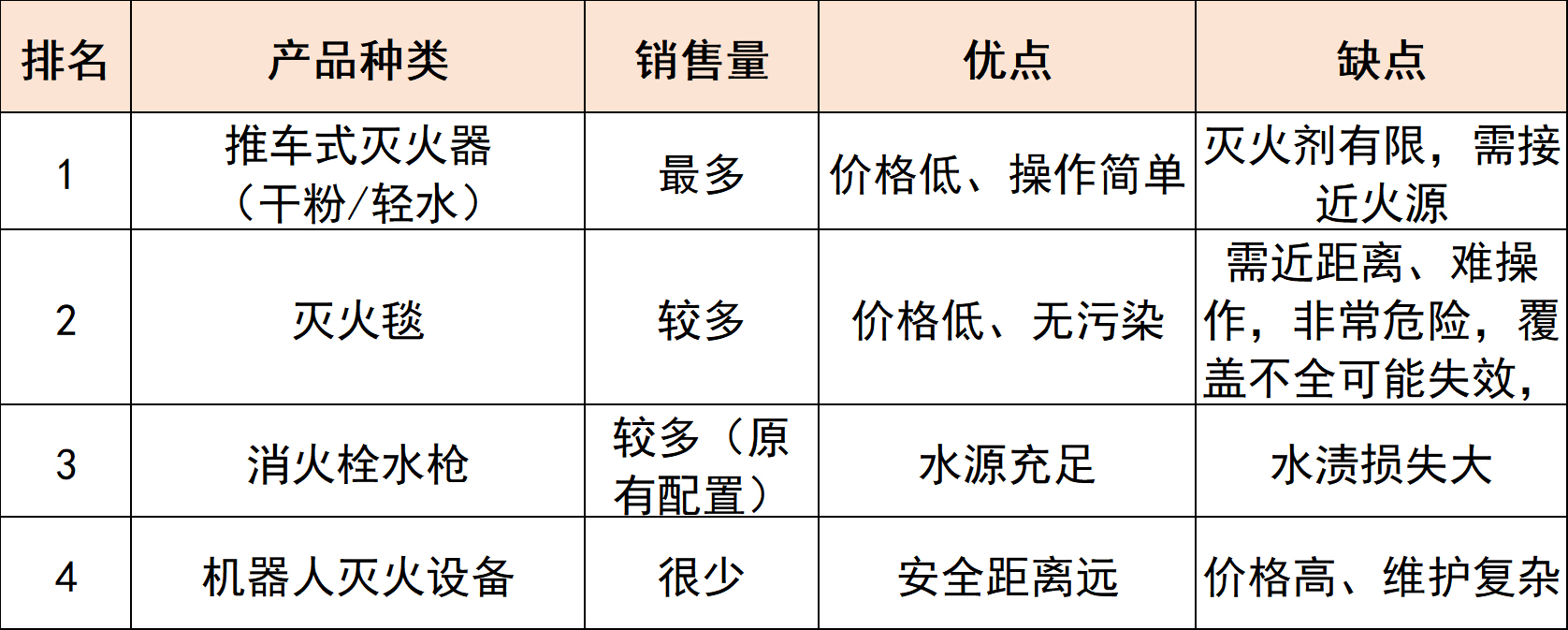 | 排名 | 产品种类 | 销售量 | 优点 | 缺点 |
|---|---|---|---|---|
| 1 | 推车式灭火器（干粉/轻水） | 最多 | 价格低、操作简单 | 灭火剂有限，需接近火源 |
| 2 | 灭火毯 | 较多 | 价格低、无污染 | 需近距离、难操作，非常危险，覆盖不全可能失效， |
| 3 | 消火栓水枪 | 较多（原有配置） | 水源充足 | 水渍损失大 |
| 4 | 机器人灭火设备 | 很少 | 安全距离远 | 价格高、维护复杂 |